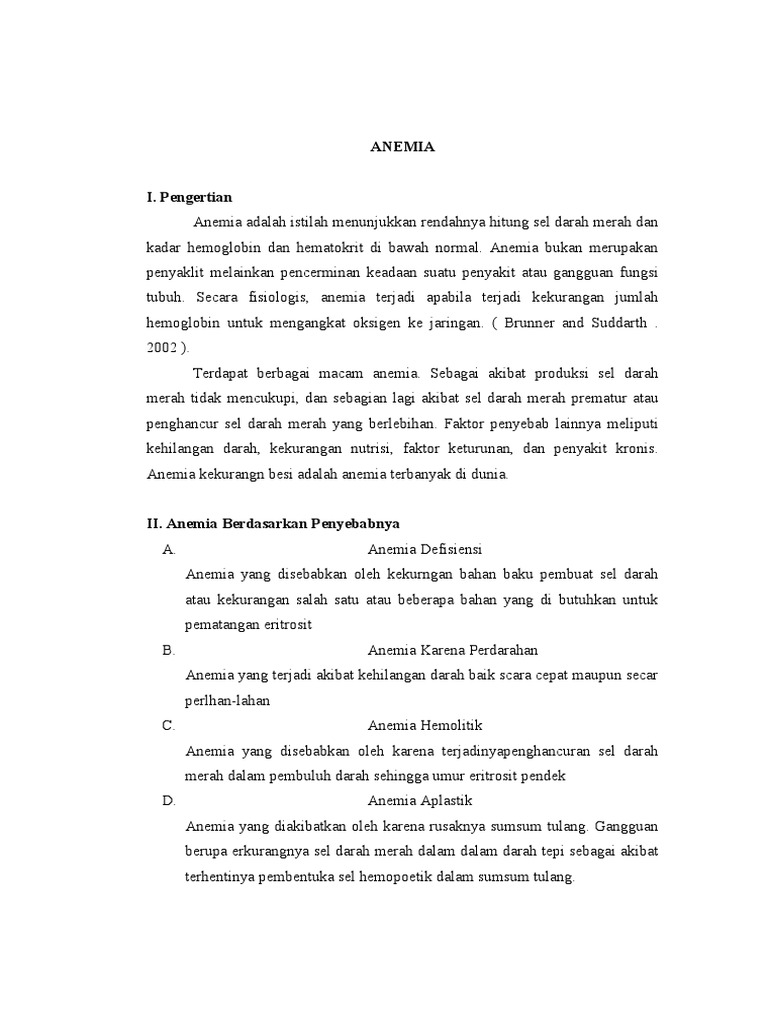 ANEMIA

I. Pengertian

Anemia adalah istilah menunjukkan rendahnya hitung sel darah merah dan kadar hemoglobin dan hematokrit di bawah normal. Anemia bukan merupakan penyaklit melainkan pencerminan keadaan suatu penyakit atau gangguan fungsi tubuh. Secara fisiologis, anemia terjadi apabila terjadi kekurangan jumlah hemoglobin untuk mengangkat oksigen ke jaringan. ( Brunner and Suddarth . 2002 ).

Terdapat berbagai macam anemia. Sebagai akibat produksi sel darah merah tidak mencukupi, dan sebagian lagi akibat sel darah merah prematur atau penghancur sel darah merah yang berlebihan. Faktor penyebab lainnya meliputi kehilangan darah, kekurangan nutrisi, faktor keturunan, dan penyakit kronis. Anemia kekurangn besi adalah anemia terbanyak di dunia.

II. Anemia Berdasarkan Penyebabnya

A. Anemia Defisiensi

Anemia yang disebabkan oleh kekurngan bahan baku pembuat sel darah atau kekurangan salah satu atau beberapa bahan yang di butuhkan untuk pematangan eritrosit

B. Anemia Karena Perdarahan

Anemia yang terjadi akibat kehilangan darah baik scara cepat maupun secar perlhan-lahan

C. Anemia Hemolitik

Anemia yang disebabkan oleh karena terjadinyapenghancuran sel darah merah dalam pembuluh darah sehingga umur eritrosit pendek

D. Anemia Aplastik

Anemia yang diakibatkan oleh karena rusaknya sumsum tulang. Gangguan berupa erkurangnya sel darah merah dalam dalam darah tepi sebagai akibat terhentinya pembentuka sel hemopoetik dalam sumsum tulang.